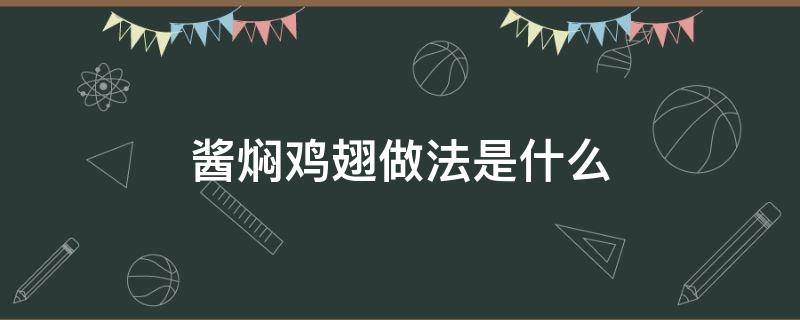 酱焖鸡翅做法是什么